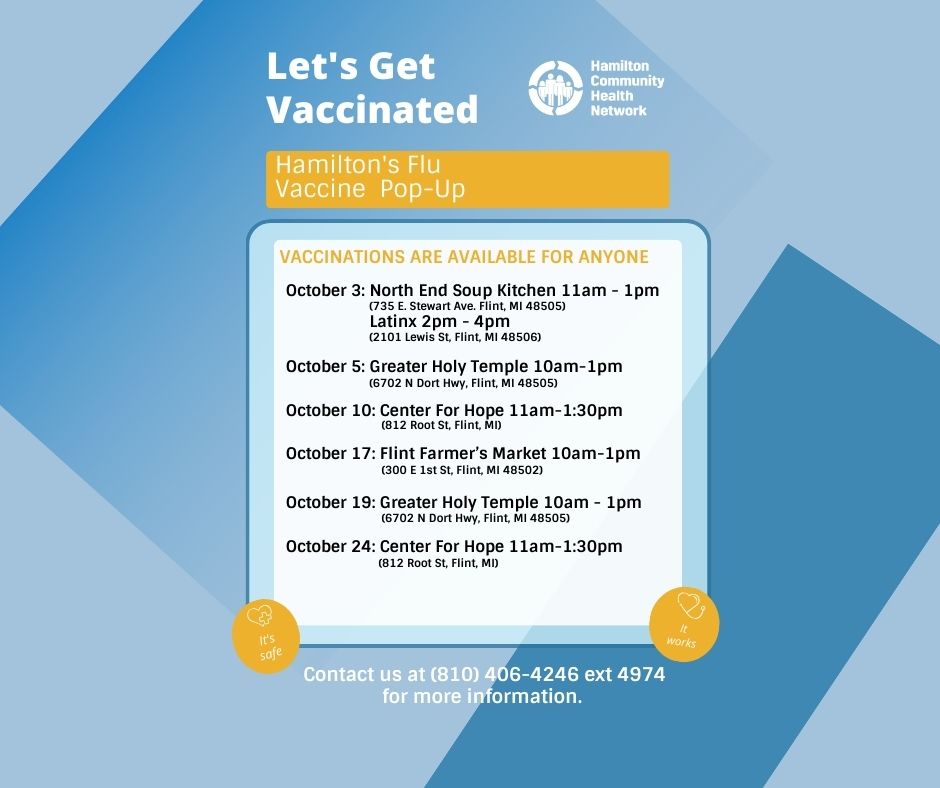 Let's Get Vaccinated

Hamilton Community Health Network

Hamilton's Flu Vaccine Pop-Up

VACCINATIONS ARE AVAILABLE FOR ANYONE

October 3: North End Soup Kitchen 11am - 1pm
(735 E. Stewart Ave. Flint, MI 48505)
Latinx 2pm - 4pm
(2101 Lewis St, Flint, MI 48506)

October 5: Greater Holy Temple 10am-1pm
(6702 N Dort Hwy, Flint, MI 48505)

October 10: Center For Hope 11am-1:30pm
(812 Root St, Flint, MI)

October 17: Flint Farmer's Market 10am-1pm
(300 E 1st St, Flint, MI 48502)

October 19: Greater Holy Temple 10am - 1pm
(6702 N Dort Hwy, Flint, MI 48505)

October 24: Center For Hope 11am-1:30pm
(812 Root St, Flint, MI)

It's safe

It works

Contact us at (810) 406-4246 ext 4974 for more information.